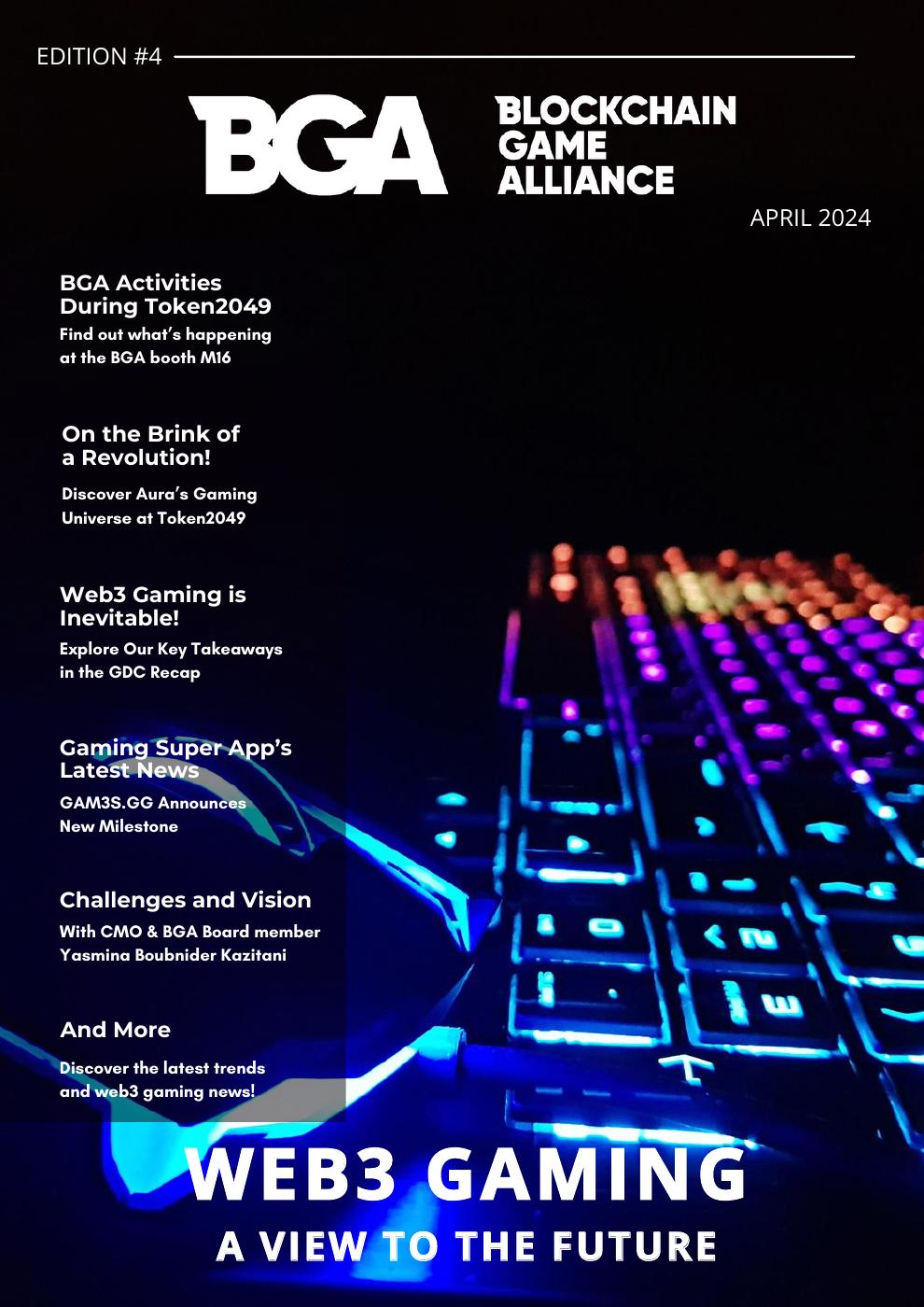 EDITION #4

BGA

BLOCKCHAIN GAME ALLIANCE

APRIL 2024

BGA Activities During Token2049

Find out what's happening at the BGA booth M16

On the Brink of a Revolution!

Discover Aura's Gaming Universe at Token2049

Web3 Gaming is Inevitable!

Explore Our Key Takeaways in the GDC Recap

Gaming Super App's Latest News

GAM3S.GG Announces New Milestone

Challenges and Vision

With CMO & BGA Board member Yasmina Boubnider Kazitani

And More

Discover the latest trends and web3 gaming news!

WEB3 GAMING

A VIEW TO THE FUTURE